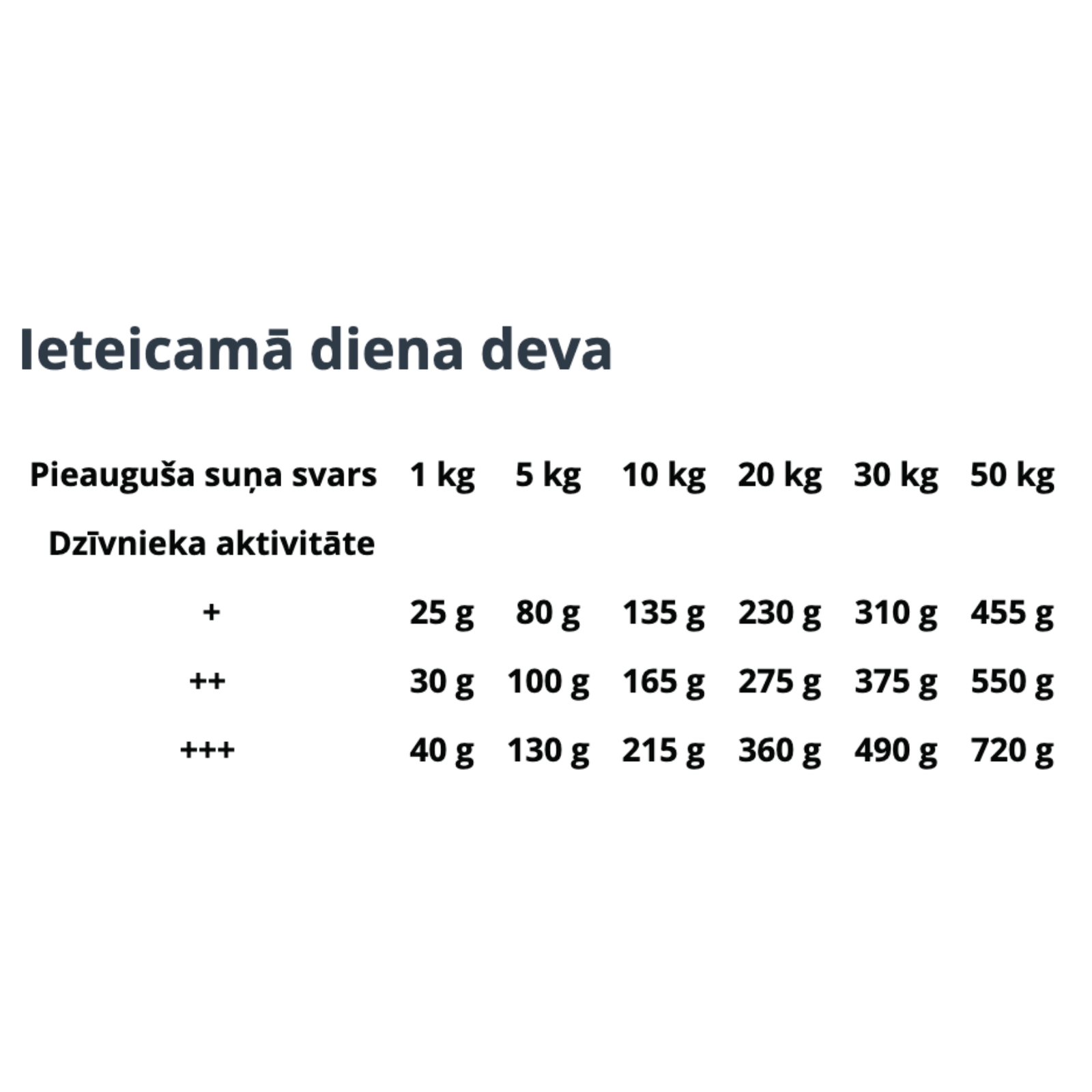 Ieteicamā diena deva

| Pieauguša suņa svars | 1 kg | 5 kg | 10 kg | 20 kg | 30 kg | 50 kg |
|---|---|---|---|---|---|---|
| Dzīvnieka aktivitāte | | | | | | |
| + | 25 g | 80 g | 135 g | 230 g | 310 g | 455 g |
| ++ | 30 g | 100 g | 165 g | 275 g | 375 g | 550 g |
| +++ | 40 g | 130 g | 215 g | 360 g | 490 g | 720 g |